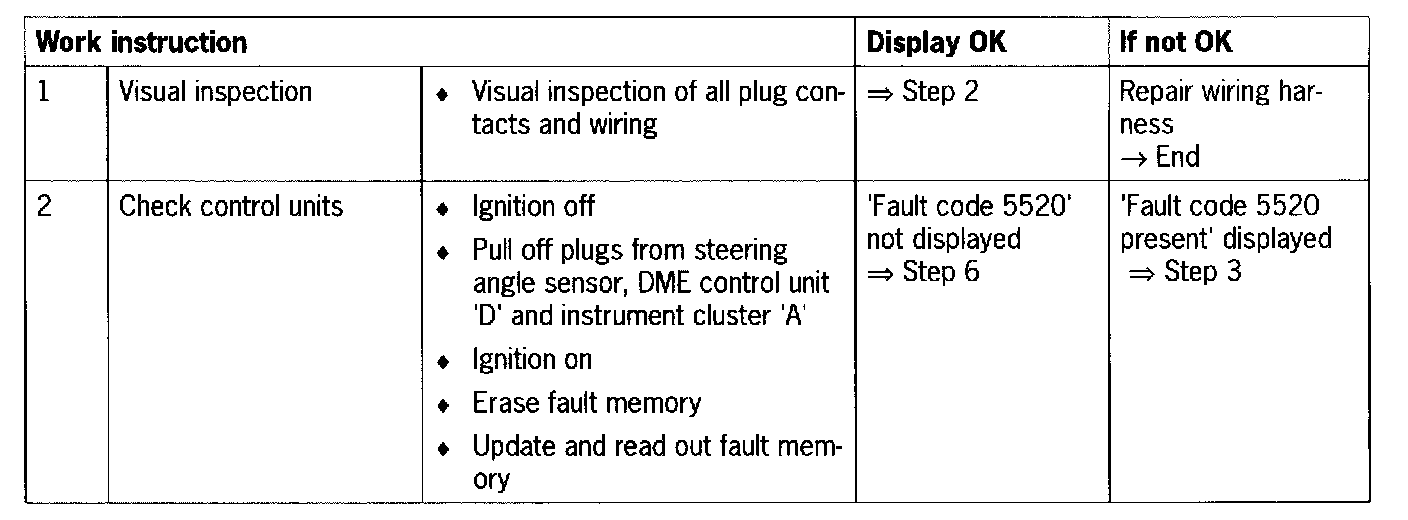 | Work instruction | | | Display OK | If not OK |
|---|---|---|---|---|
| 1 | Visual inspection | ♦ Visual inspection of all plug contacts and wiring | ⇒ Step 2 | Repair wiring harness → End |
| 2 | Check control units | ♦ Ignition off ♦ Pull off plugs from steering angle sensor, DME control unit 'D' and instrument cluster 'A' ♦ Ignition on ♦ Erase fault memory ♦ Update and read out fault memory | 'Fault code 5520' not displayed ⇒ Step 6 | 'Fault code 5520 present' displayed ⇒ Step 3 |